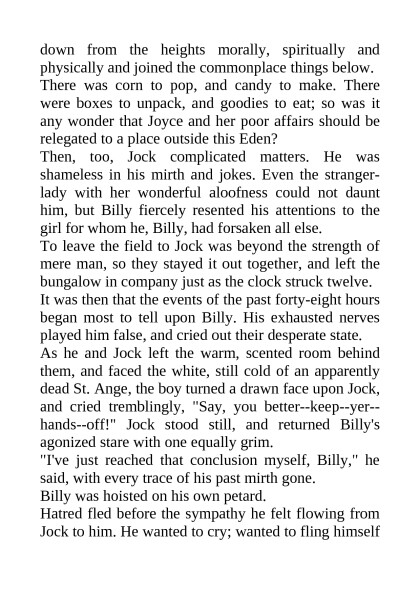 down from the heights morally, spiritually and physically and joined the commonplace things below.
There was corn to pop, and candy to make. There were boxes to unpack, and goodies to eat; so was it any wonder that Joyce and her poor affairs should be relegated to a place outside this Eden?
Then, too, Jock complicated matters. He was shameless in his mirth and jokes. Even the stranger-lady with her wonderful aloofness could not daunt him, but Billy fiercely resented his attentions to the girl for whom he, Billy, had forsaken all else.
To leave the field to Jock was beyond the strength of mere man, so they stayed it out together, and left the bungalow in company just as the clock struck twelve.
It was then that the events of the past forty-eight hours began most to tell upon Billy. His exhausted nerves played him false, and cried out their desperate state.
As he and Jock left the warm, scented room behind them, and faced the white, still cold of an apparently dead St. Ange, the boy turned a drawn face upon Jock, and cried tremblingly, "Say, you better--keep--yer--hands--off!" Jock stood still, and returned Billy's agonized stare with one equally grim.
"I've just reached that conclusion myself, Billy," he said, with every trace of his past mirth gone.
Billy was hoisted on his own petard.
Hatred fled before the sympathy he felt flowing from Jock to him. He wanted to cry; wanted to fling himself